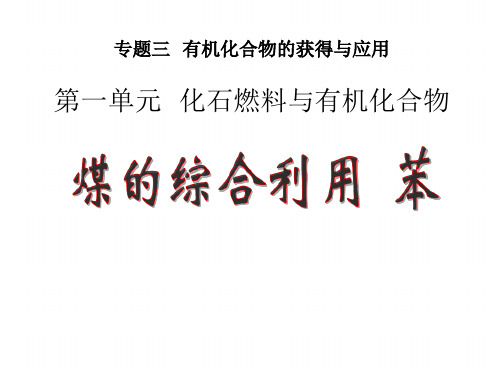 专题三  有机化合物的获得与应用

第一单元  化石燃料与有机化合物

煤的综合利用 苯